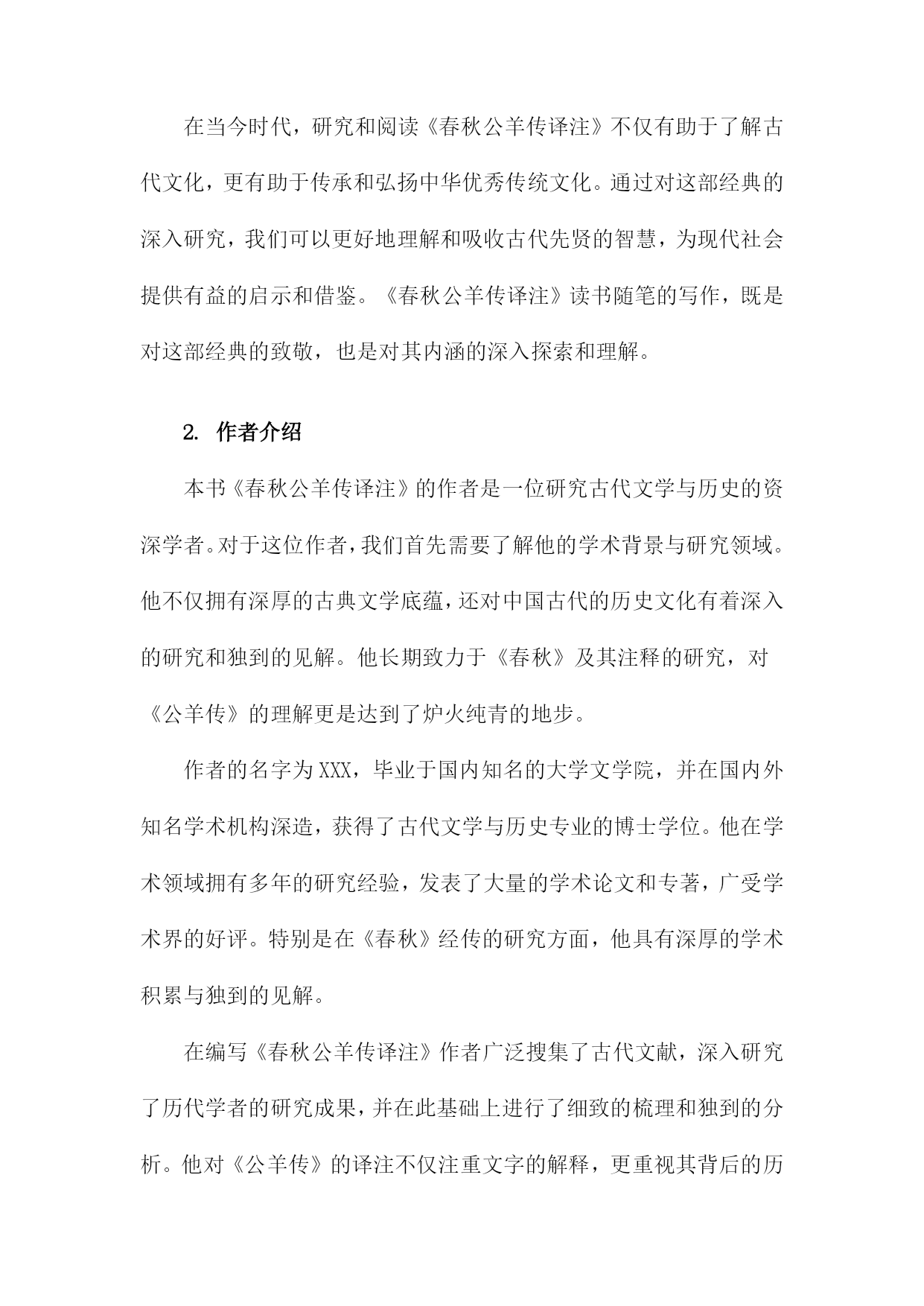 在当今时代，研究和阅读《春秋公羊传译注》不仅有助于了解古代文化，更有助于传承和弘扬中华优秀传统文化。通过对这部经典的深入研究，我们可以更好地理解和吸收古代先贤的智慧，为现代社会提供有益的启示和借鉴。《春秋公羊传译注》读书随笔的写作，既是对这部经典的致敬，也是对其内涵的深入探索和理解。

2. 作者介绍

本书《春秋公羊传译注》的作者是一位研究古代文学与历史的资深学者。对于这位作者，我们首先需要了解他的学术背景与研究领域。他不仅拥有深厚的古典文学底蕴，还对中国古代的历史文化有着深入的研究和独到的见解。他长期致力于《春秋》及其注释的研究，对《公羊传》的理解更是达到了炉火纯青的地步。

作者的名字为XXX，毕业于国内知名的大学文学院，并在国内外知名学术机构深造，获得了古代文学与历史专业的博士学位。他在学术领域拥有多年的研究经验，发表了大量的学术论文和专著，广受学术界的好评。特别是在《春秋》经传的研究方面，他具有深厚的学术积累与独到的见解。

在编写《春秋公羊传译注》作者广泛搜集了古代文献，深入研究了历代学者的研究成果，并在此基础上进行了细致的梳理和独到的分析。他对《公羊传》的译注不仅注重文字的解释，更重视其背后的历